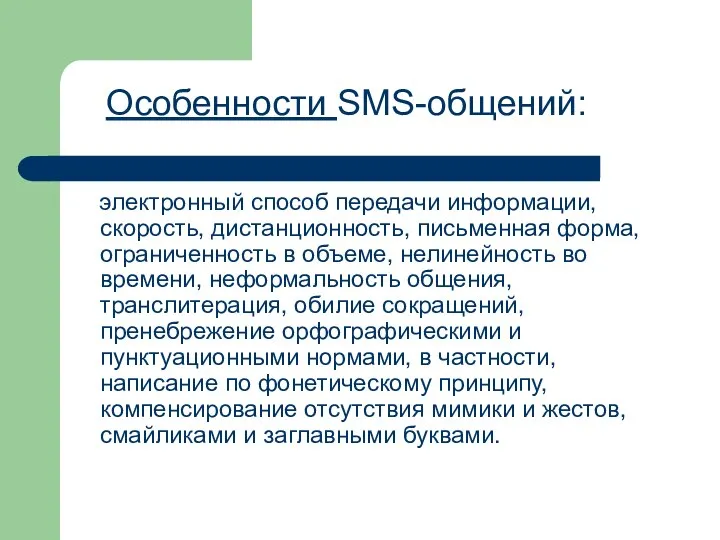 Особенности SMS-общений:

электронный способ передачи информации, скорость, дистанционность, письменная форма, ограниченность в объеме, нелинейность во времени, неформальность общения, транслитерация, обилие сокращений, пренебрежение орфографическими и пунктуационными нормами, в частности, написание по фонетическому принципу, компенсирование отсутствия мимики и жестов, смайликами и заглавными буквами.